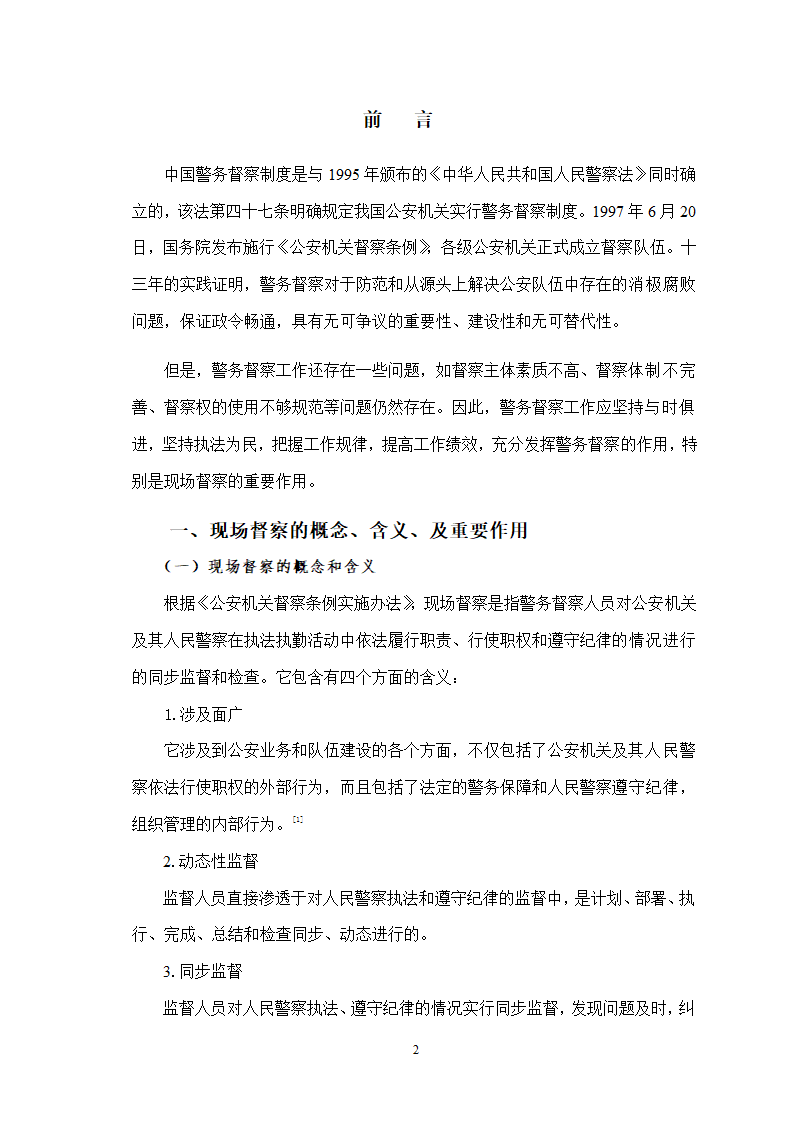 前　言

中国警务督察制度是与 1995 年颁布的《中华人民共和国人民警察法》同时确立的，该法第四十七条明确规定我国公安机关实行警务督察制度。1997 年 6 月 20 日，国务院发布施行《公安机关督察条例》，各级公安机关正式成立督察队伍。十三年的实践证明，警务督察对于防范和从源头上解决公安队伍中存在的消极腐败问题，保证政令畅通，具有无可争议的重要性、建设性和无可替代性。

但是，警务督察工作还存在一些问题，如督察主体素质不高、督察体制不完善、督察权的使用不够规范等问题仍然存在。因此，警务督察工作应坚持与时俱进，坚持执法为民，把握工作规律，提高工作绩效，充分发挥警务督察的作用，特别是现场督察的重要作用。

一、现场督察的概念、含义、及重要作用

（一）现场督察的概念和含义

根据《公安机关督察条例实施办法》，现场督察是指警务督察人员对公安机关及其人民警察在执法执勤活动中依法履行职责、行使职权和遵守纪律的情况进行的同步监督和检查。它包含有四个方面的含义：

1. 涉及面广

它涉及到公安业务和队伍建设的各个方面，不仅包括了公安机关及其人民警察依法行使职权的外部行为，而且包括了法定的警务保障和人民警察遵守纪律，组织管理的内部行为。[1]

2. 动态性监督

监督人员直接渗透于对人民警察执法和遵守纪律的监督中，是计划、部署、执行、完成、总结和检查同步、动态进行的。

3. 同步监督

监督人员对人民警察执法、遵守纪律的情况实行同步监督，发现问题及时，纠

2